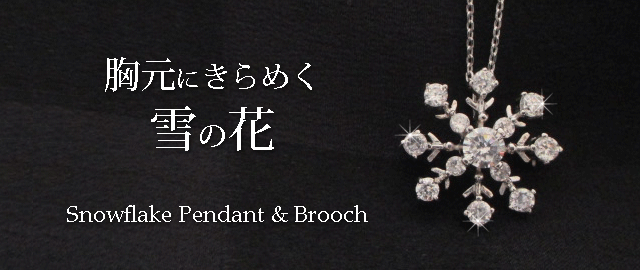 胸元にきらめく
雪の花

Snowflake Pendant & Brooch